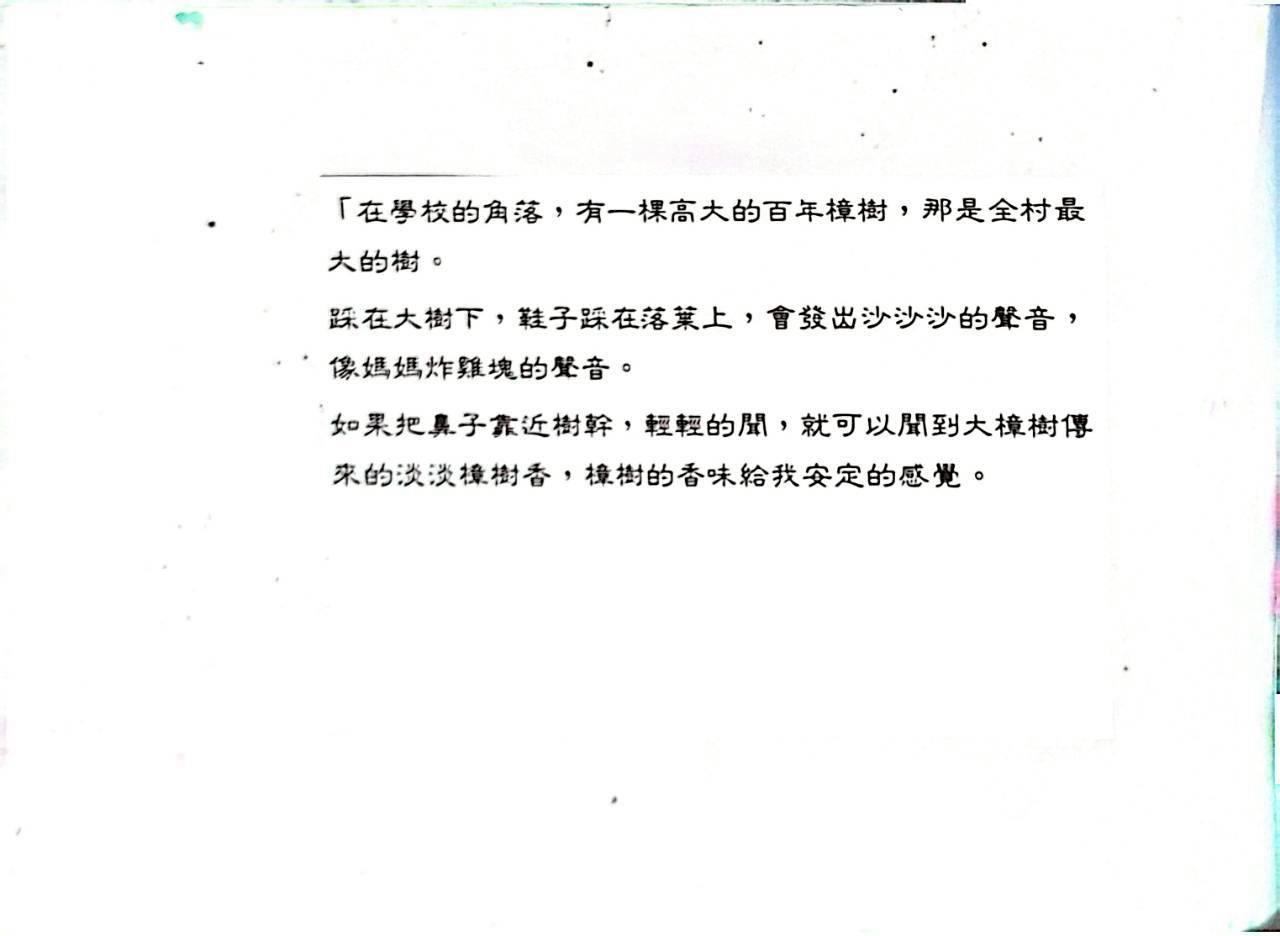 「在學校的角落，有一棵高大的百年樟樹，那是全村最大的樹。

踩在大樹下，鞋子踩在落葉上，會發出沙沙沙的聲音，像媽媽炸雞塊的聲音。

如果把鼻子靠近樹幹，輕輕的聞，就可以聞到大樟樹傳來的淡淡樟樹香，樟樹的香味給我安定的感覺。